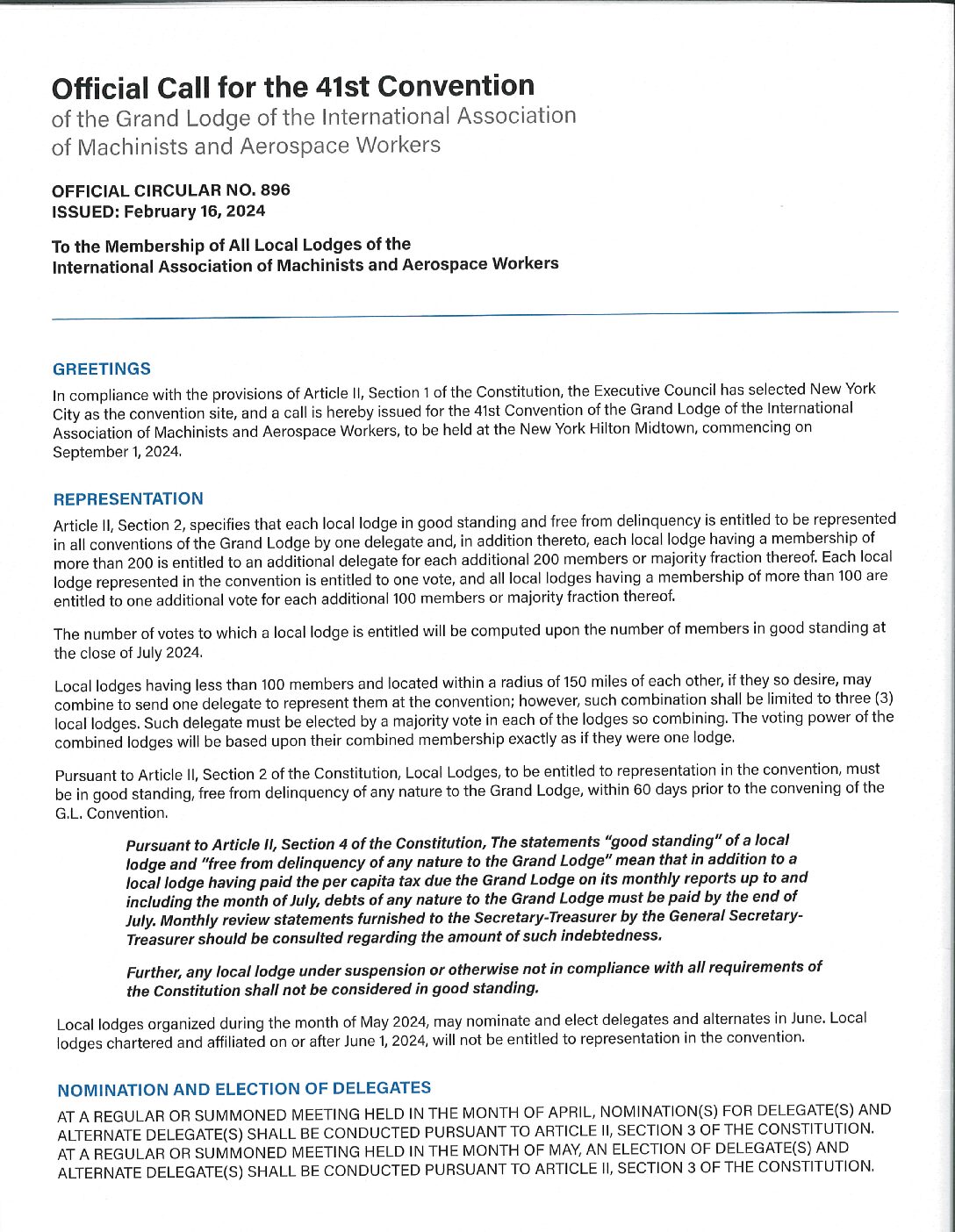 Official Call for the 41st Convention
of the Grand Lodge of the International Association of Machinists and Aerospace Workers

OFFICIAL CIRCULAR NO. 896
ISSUED: February 16, 2024

To the Membership of All Local Lodges of the International Association of Machinists and Aerospace Workers

GREETINGS

In compliance with the provisions of Article II, Section 1 of the Constitution, the Executive Council has selected New York City as the convention site, and a call is hereby issued for the 41st Convention of the Grand Lodge of the International Association of Machinists and Aerospace Workers, to be held at the New York Hilton Midtown, commencing on September 1, 2024.

REPRESENTATION

Article II, Section 2, specifies that each local lodge in good standing and free from delinquency is entitled to be represented in all conventions of the Grand Lodge by one delegate and, in addition thereto, each local lodge having a membership of more than 200 is entitled to an additional delegate for each additional 200 members or majority fraction thereof. Each local lodge represented in the convention is entitled to one vote, and all local lodges having a membership of more than 100 are entitled to one additional vote for each additional 100 members or majority fraction thereof.

The number of votes to which a local lodge is entitled will be computed upon the number of members in good standing at the close of July 2024.

Local lodges having less than 100 members and located within a radius of 150 miles of each other, if they so desire, may combine to send one delegate to represent them at the convention; however, such combination shall be limited to three (3) local lodges. Such delegate must be elected by a majority vote in each of the lodges so combining. The voting power of the combined lodges will be based upon their combined membership exactly as if they were one lodge.

Pursuant to Article II, Section 2 of the Constitution, Local Lodges, to be entitled to representation in the convention, must be in good standing, free from delinquency of any nature to the Grand Lodge, within 60 days prior to the convening of the G.L. Convention.

Pursuant to Article II, Section 4 of the Constitution, The statements "good standing" of a local lodge and "free from delinquency of any nature to the Grand Lodge" mean that in addition to a local lodge having paid the per capita tax due the Grand Lodge on its monthly reports up to and including the month of July, debts of any nature to the Grand Lodge must be paid by the end of July. Monthly review statements furnished to the Secretary-Treasurer by the General Secretary-Treasurer should be consulted regarding the amount of such indebtedness.

Further, any local lodge under suspension or otherwise not in compliance with all requirements of the Constitution shall not be considered in good standing.

Local lodges organized during the month of May 2024, may nominate and elect delegates and alternates in June. Local lodges chartered and affiliated on or after June 1, 2024, will not be entitled to representation in the convention.

NOMINATION AND ELECTION OF DELEGATES

AT A REGULAR OR SUMMONED MEETING HELD IN THE MONTH OF APRIL, NOMINATION(S) FOR DELEGATE(S) AND ALTERNATE DELEGATE(S) SHALL BE CONDUCTED PURSUANT TO ARTICLE II, SECTION 3 OF THE CONSTITUTION. AT A REGULAR OR SUMMONED MEETING HELD IN THE MONTH OF MAY, AN ELECTION OF DELEGATE(S) AND ALTERNATE DELEGATE(S) SHALL BE CONDUCTED PURSUANT TO ARTICLE II, SECTION 3 OF THE CONSTITUTION.